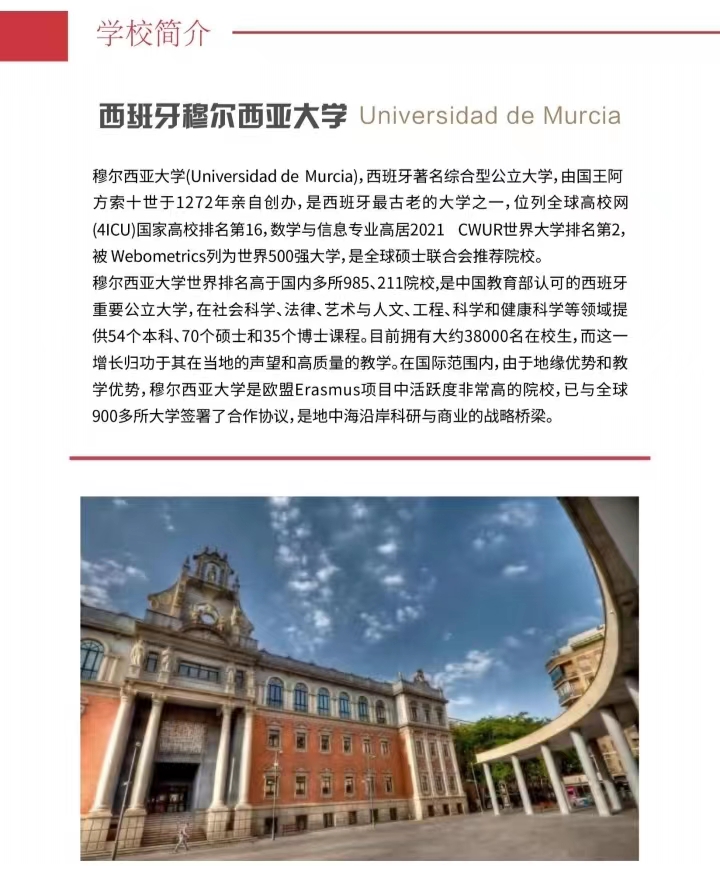 学校简介

西班牙穆尔西亚大学 Universidad de Murcia

穆尔西亚大学(Universidad de Murcia),西班牙著名综合型公立大学,由国王阿方索十世于1272年亲自创办,是西班牙最古老的大学之一,位列全球高校网(4ICU)国家高校排名第16,数学与信息专业高居2021 CWUR世界大学排名第2,被 Webometrics列为世界500强大学,是全球硕士联合会推荐院校。
穆尔西亚大学世界排名高于国内多所985、211院校,是中国教育部认可的西班牙重要公立大学,在社会科学、法律、艺术与人文、工程、科学和健康科学等领域提供54个本科、70个硕士和35个博士课程。目前拥有大约38000名在校生,而这一增长归功于其在当地的声望和高质量的教学。在国际范围内,由于地缘优势和教学优势,穆尔西亚大学是欧盟Erasmus项目中活跃度非常高的院校,已与全球900多所大学签署了合作协议,是地中海沿岸科研与商业的战略桥梁。